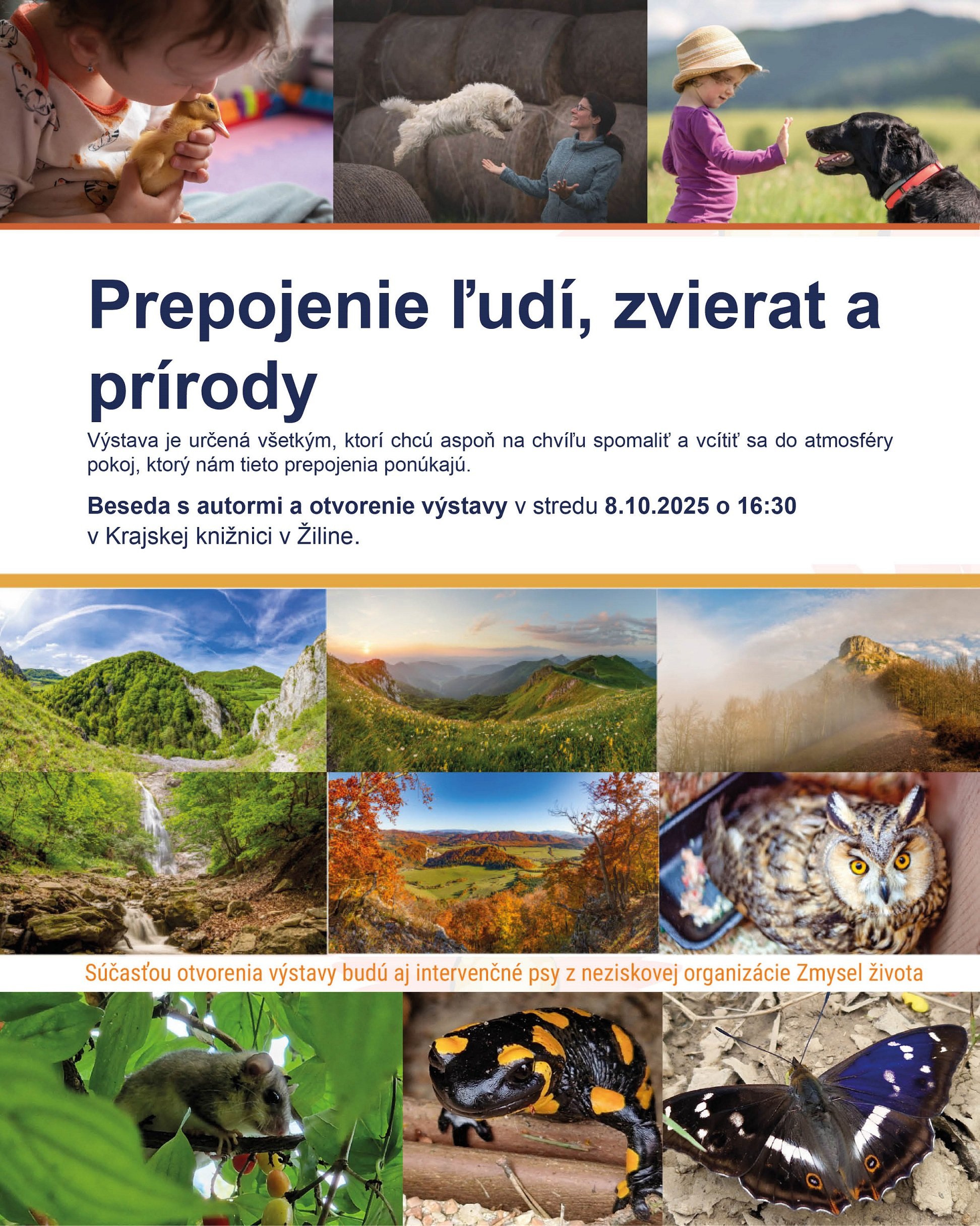 Prepojenie ľudí, zvierat a prírody

Výstava je určená všetkým, ktorí chcú aspoň na chvíľu spomaliť a vcítiť sa do atmosféry pokoj, ktorý nám tieto prepojenia ponúkajú.

Beseda s autormi a otvorenie výstavy v stredu 8.10.2025 o 16:30 v Krajskej knižnici v Žiline.

Súčasťou otvorenia výstavy budú aj intervenčné psy z neziskovej organizácie Zmysel života